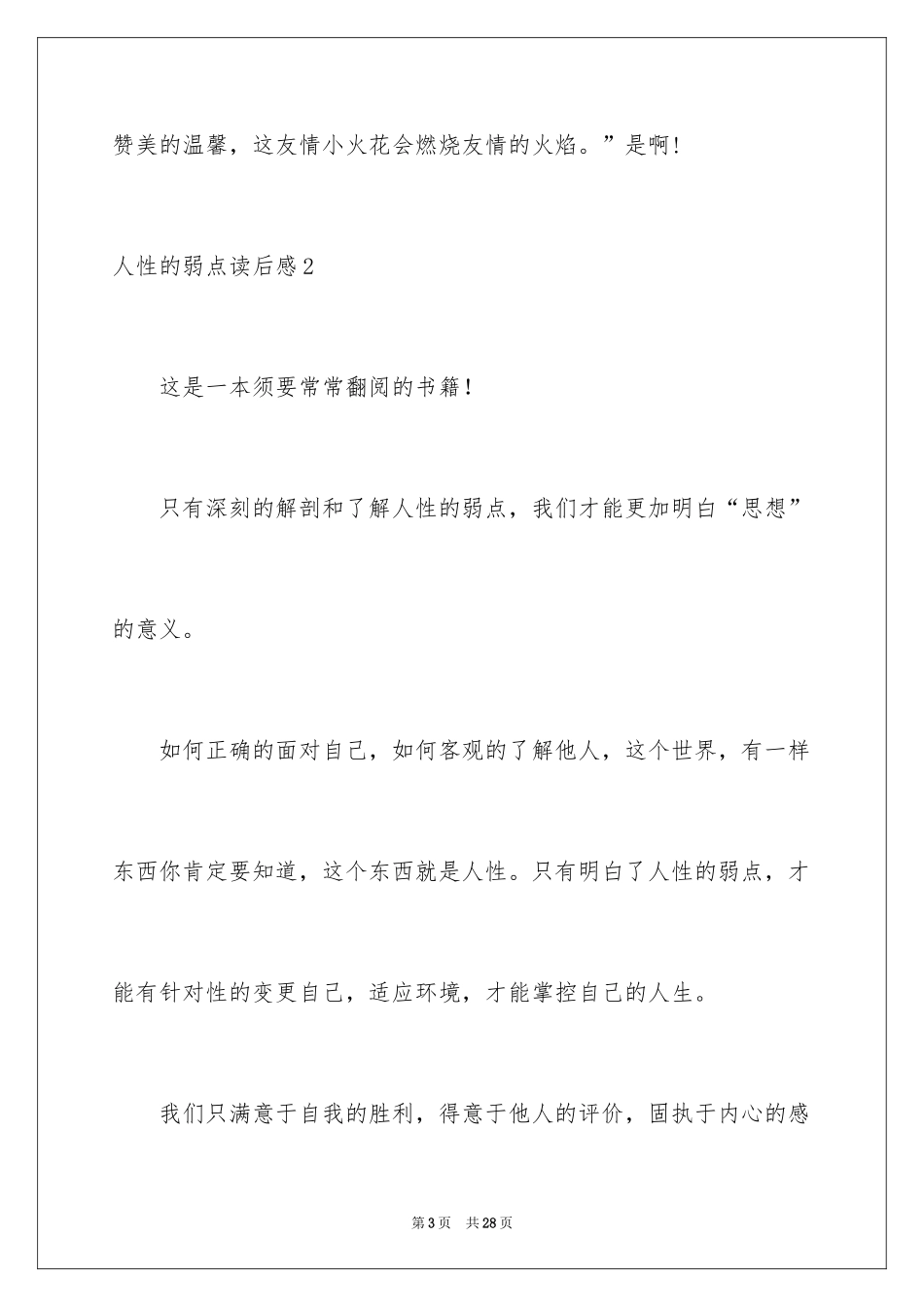 赞美的温馨，这友情小火花会燃烧友情的火焰。”是啊!

人性的弱点读后感2

这是一本须要常常翻阅的书籍！

只有深刻的解剖和了解人性的弱点，我们才能更加明白“思想”的意义。

如何正确的面对自己，如何客观的了解他人，这个世界，有一样东西你肯定要知道，这个东西就是人性。只有明白了人性的弱点，才能有针对性的变更自己，适应环境，才能掌控自己的人生。

我们只满意于自我的胜利，得意于他人的评价，固执于内心的感

第3页　共28页